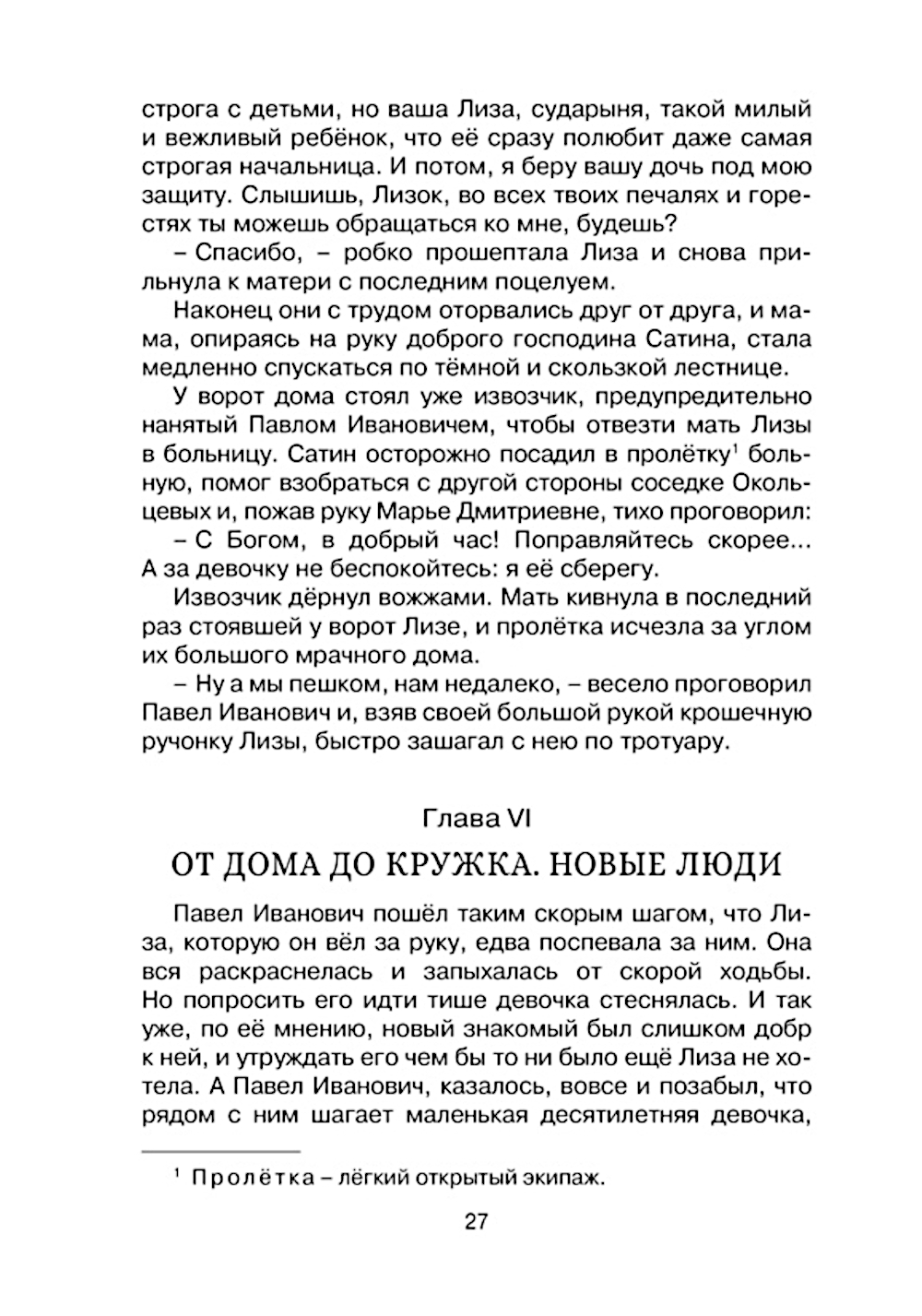 строга с детьми, но ваша Лиза, сударыня, такой милый и вежливый ребёнок, что её сразу полюбит даже самая строгая начальница. И потом, я беру вашу дочь под мою защиту. Слышишь, Лизок, во всех твоих печалях и горестях ты можешь обращаться ко мне, будешь?

– Спасибо, – робко прошептала Лиза и снова прильнула к матери с последним поцелуем.

Наконец они с трудом оторвались друг от друга, и мама, опираясь на руку доброго господина Сатина, стала медленно спускаться по тёмной и скользкой лестнице.

У ворот дома стоял уже извозчик, предупредительно нанятый Павлом Ивановичем, чтобы отвезти мать Лизы в больницу. Сатин осторожно посадил в пролётку$^1$ больную, помог взобраться с другой стороны соседке Окольцевых и, пожав руку Марье Дмитриевне, тихо проговорил:

– С Богом, в добрый час! Поправляйтесь скорее... А за девочку не беспокойтесь: я её сберегу.

Извозчик дёрнул вожжами. Мать кивнула в последний раз стоявшей у ворот Лизе, и пролётка исчезла за углом их большого мрачного дома.

– Ну а мы пешком, нам недалеко, – весело проговорил Павел Иванович и, взяв своей большой рукой крошечную ручонку Лизы, быстро зашагал с нею по тротуару.

Глава VI

ОТ ДОМА ДО КРУЖКА. НОВЫЕ ЛЮДИ

Павел Иванович пошёл таким скорым шагом, что Лиза, которую он вёл за руку, едва поспевала за ним. Она вся раскраснелась и запыхалась от скорой ходьбы. Но попросить его идти тише девочка стеснялась. И так уже, по её мнению, новый знакомый был слишком добр к ней, и утруждать его чем бы то ни было ещё Лиза не хотела. А Павел Иванович, казалось, вовсе и позабыл, что рядом с ним шагает маленькая десятилетняя девочка,

$^1$ Пролётка – лёгкий открытый экипаж.

27